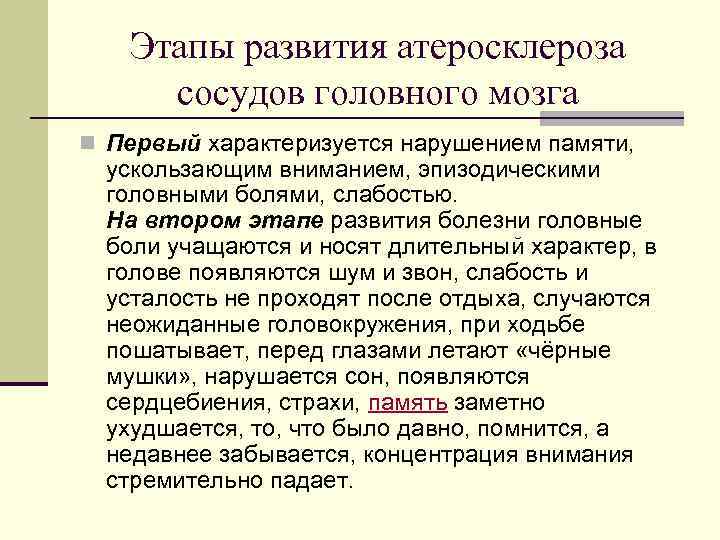 Этапы развития атеросклероза сосудов головного мозга

Первый характеризуется нарушением памяти, ускользающим вниманием, эпизодическими головными болями, слабостью.
На втором этапе развития болезни головные боли учащаются и носят длительный характер, в голове появляются шум и звон, слабость и усталость не проходят после отдыха, случаются неожиданные головокружения, при ходьбе пошатывает, перед глазами летают «чёрные мушки», нарушается сон, появляются сердцебиения, страхи, память заметно ухудшается, то, что было давно, помнится, а недавнее забывается, концентрация внимания стремительно падает.